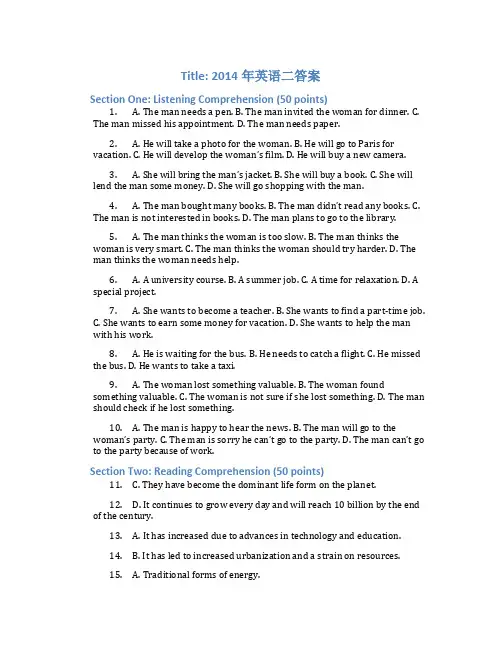 Title: 2014 年英语二答案

Section One: Listening Comprehension (50 points)

1. A. The man needs a pen. B. The man invited the woman for dinner. C. The man missed his appointment. D. The man needs paper.

2. A. He will take a photo for the woman. B. He will go to Paris for vacation. C. He will develop the woman's film. D. He will buy a new camera.

3. A. She will bring the man's jacket. B. She will buy a book. C. She will lend the man some money. D. She will go shopping with the man.

4. A. The man bought many books. B. The man didn't read any books. C. The man is not interested in books. D. The man plans to go to the library.

5. A. The man thinks the woman is too slow. B. The man thinks the woman is very smart. C. The man thinks the woman should try harder. D. The man thinks the woman needs help.

6. A. A university course. B. A summer job. C. A time for relaxation. D. A special project.

7. A. She wants to become a teacher. B. She wants to find a part-time job. C. She wants to earn some money for vacation. D. She wants to help the man with his work.

8. A. He is waiting for the bus. B. He needs to catch a flight. C. He missed the bus. D. He wants to take a taxi.

9. A. The woman lost something valuable. B. The woman found something valuable. C. The woman is not sure if she lost something. D. The man should check if he lost something.

10. A. The man is happy to hear the news. B. The man will go to the woman's party. C. The man is sorry he can't go to the party. D. The man can't go to the party because of work.

Section Two: Reading Comprehension (50 points)

11. C. They have become the dominant life form on the planet.

12. D. It continues to grow every day and will reach 10 billion by the end of the century.

13. A. It has increased due to advances in technology and education.

14. B. It has led to increased urbanization and a strain on resources.

15. A. Traditional forms of energy.